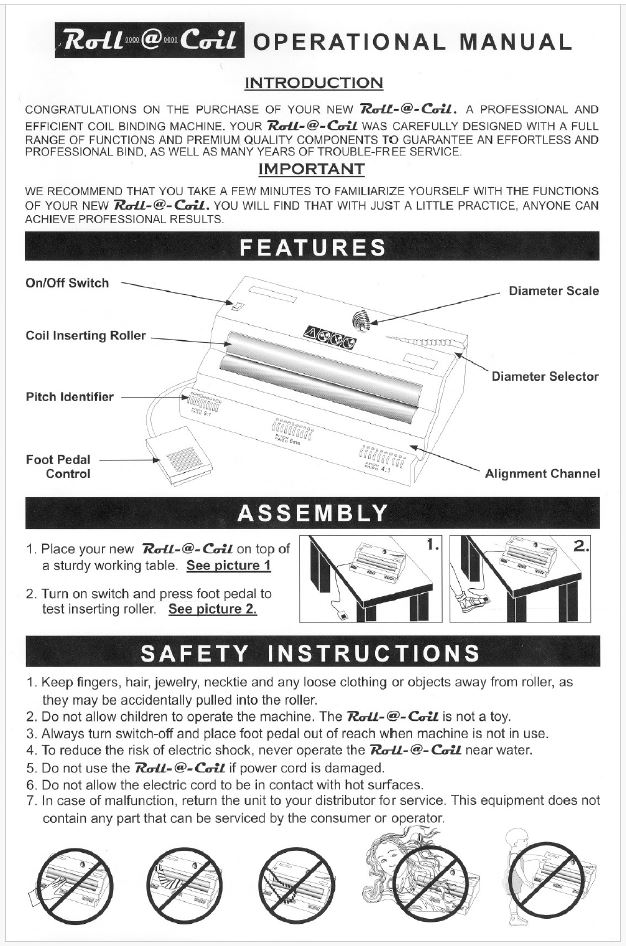 Roll @ Coil OPERATIONAL MANUAL

INTRODUCTION

CONGRATULATIONS ON THE PURCHASE OF YOUR NEW Roll-@-Coil. A PROFESSIONAL AND EFFICIENT COIL BINDING MACHINE. YOUR Roll-@-Coil WAS CAREFULLY DESIGNED WITH A FULL RANGE OF FUNCTIONS AND PREMIUM QUALITY COMPONENTS TO GUARANTEE AN EFFORTLESS AND PROFESSIONAL BIND, AS WELL AS MANY YEARS OF TROUBLE-FREE SERVICE.

IMPORTANT

WE RECOMMEND THAT YOU TAKE A FEW MINUTES TO FAMILIARIZE YOURSELF WITH THE FUNCTIONS OF YOUR NEW Roll-@-Coil. YOU WILL FIND THAT WITH JUST A LITTLE PRACTICE, ANYONE CAN ACHIEVE PROFESSIONAL RESULTS.

FEATURES

On/Off Switch
Coil Inserting Roller
Pitch Identifier
Foot Pedal Control
Diameter Scale
Diameter Selector
Alignment Channel

ASSEMBLY

1. Place your new Roll-@-Coil on top of a sturdy working table. See picture 1

2. Turn on switch and press foot pedal to test inserting roller. See picture 2.

1.
2.

SAFETY INSTRUCTIONS

1. Keep fingers, hair, jewelry, necktie and any loose clothing or objects away from roller, as they may be accidentally pulled into the roller.
2. Do not allow children to operate the machine. The Roll-@-Coil is not a toy.
3. Always turn switch-off and place foot pedal out of reach when machine is not in use.
4. To reduce the risk of electric shock, never operate the Roll-@-Coil near water.
5. Do not use the Roll-@-Coil if power cord is damaged.
6. Do not allow the electric cord to be in contact with hot surfaces.
7. In case of malfunction, return the unit to your distributor for service. This equipment does not contain any part that can be serviced by the consumer or operator.